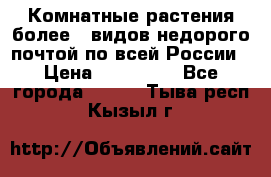 Комнатные растения более видов недорого почтой по всей России Цена Все города Тыва респ Кызыл г

http://Объявлений.сайт